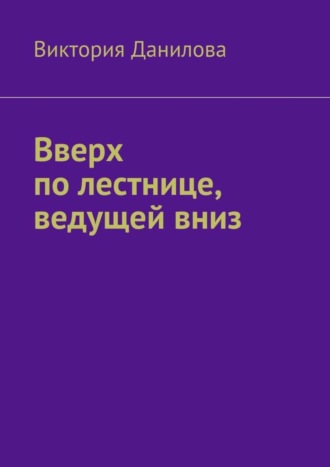 Виктория Данилова

Вверх
по лестнице,
ведущей вниз